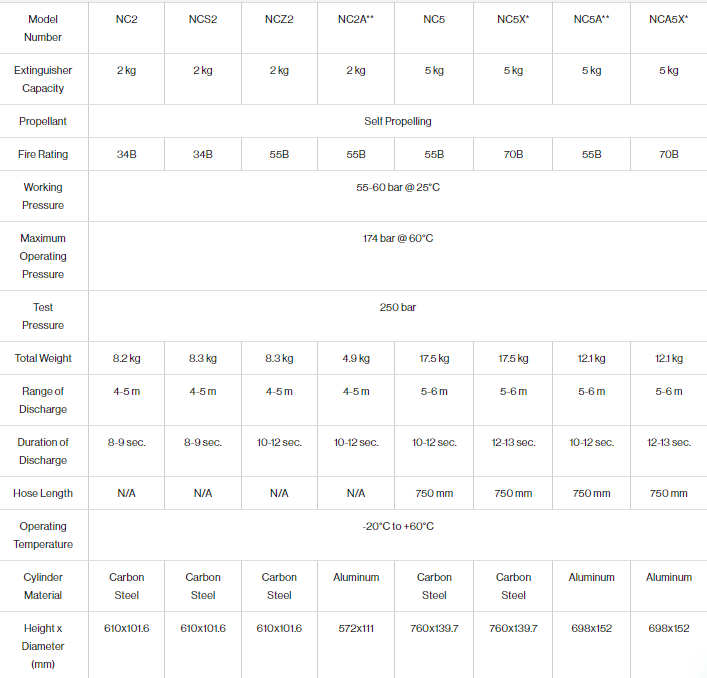 | Model Number | NC2 | NCS2 | NCZ2 | NC2A** | NC5 | NC5X* | NC5A** | NCA5X* |
|---|---|---|---|---|---|---|---|---|
| Extinguisher Capacity | 2 kg | 2 kg | 2 kg | 2 kg | 5 kg | 5 kg | 5 kg | 5 kg |
| Propellant | Self Propelling | | | | | | | |
| Fire Rating | 34B | 34B | 55B | 55B | 55B | 70B | 55B | 70B |
| Working Pressure | 55-60 bar @ 25°C | | | | | | | |
| Maximum Operating Pressure | 174 bar @ 60°C | | | | | | | |
| Test Pressure | 250 bar | | | | | | | |
| Total Weight | 8.2 kg | 8.3 kg | 8.3 kg | 4.9 kg | 17.5 kg | 17.5 kg | 12.1 kg | 12.1 kg |
| Range of Discharge | 4-5 m | 4-5 m | 4-5 m | 4-5 m | 5-6 m | 5-6 m | 5-6 m | 5-6 m |
| Duration of Discharge | 8-9 sec. | 8-9 sec. | 10-12 sec. | 10-12 sec. | 10-12 sec. | 12-13 sec. | 10-12 sec. | 12-13 sec. |
| Hose Length | N/A | N/A | N/A | N/A | 750 mm | 750 mm | 750 mm | 750 mm |
| Operating Temperature | -20°C to +60°C | | | | | | | |
| Cylinder Material | Carbon Steel | Carbon Steel | Carbon Steel | Aluminum | Carbon Steel | Carbon Steel | Aluminum | Aluminum |
| Height x Diameter (mm) | 610x101.6 | 610x101.6 | 610x101.6 | 572x111 | 760x139.7 | 760x139.7 | 698x152 | 698x152 |